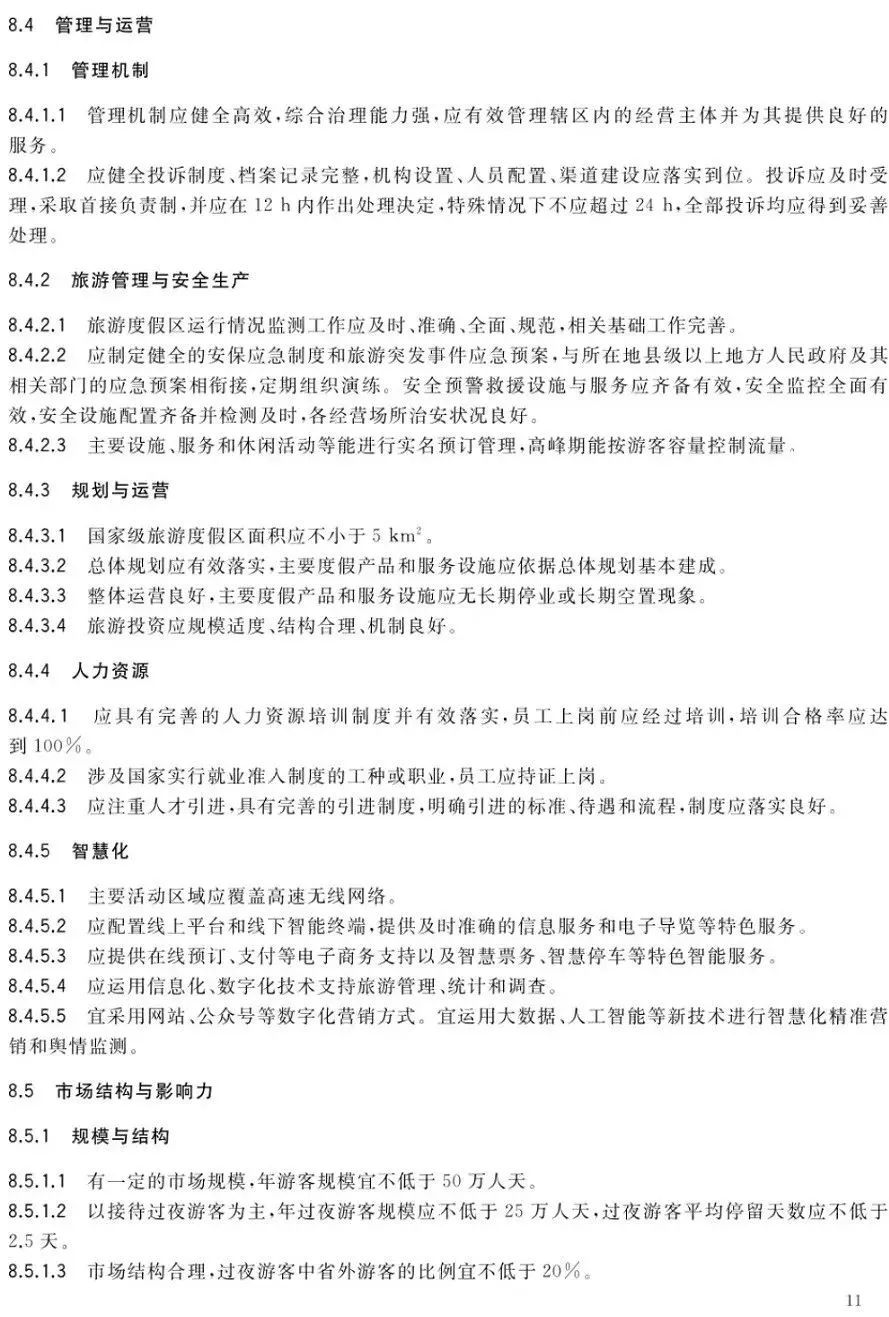 8.4 管理与运营

8.4.1 管理机制

8.4.1.1 管理机制应健全高效，综合治理能力强，应有效管理辖区内的经营主体并为其提供良好的服务。

8.4.1.2 应健全投诉制度、档案记录完整，机构设置、人员配置、渠道建设应落实到位。投诉应及时受理，采取首接负责制，并应在12 h内作出处理决定，特殊情况下不应超过24 h，全部投诉均应得到妥善处理。

8.4.2 旅游管理与安全生产

8.4.2.1 旅游度假区运行情况监测工作应及时、准确、全面、规范，相关基础工作完善。

8.4.2.2 应制定健全的安保应急制度和旅游突发事件应急预案，与所在地县级以上地方人民政府及其相关部门的应急预案相衔接，定期组织演练。安全预警救援设施与服务应齐备有效，安全监控全面有效，安全设施配置齐备并检测及时，各经营场所治安状况良好。

8.4.2.3 主要设施、服务和休闲活动等能进行实名预订管理，高峰期能按游客容量控制流量。

8.4.3 规划与运营

8.4.3.1 国家级旅游度假区面积应不小于5 $km^2$。

8.4.3.2 总体规划应有效落实，主要度假产品和服务设施应依据总体规划基本建成。

8.4.3.3 整体运营良好，主要度假产品和服务设施应无长期停业或长期空置现象。

8.4.3.4 旅游投资应规模适度、结构合理、机制良好。

8.4.4 人力资源

8.4.4.1 应具有完善的人力资源培训制度并有效落实，员工上岗前应经过培训，培训合格率应达到100%。

8.4.4.2 涉及国家实行就业准入制度的工种或职业，员工应持证上岗。

8.4.4.3 应注重人才引进，具有完善的引进制度，明确引进的标准、待遇和流程，制度应落实良好。

8.4.5 智慧化

8.4.5.1 主要活动区域应覆盖高速无线网络。

8.4.5.2 应配置线上平台和线下智能终端，提供及时准确的信息服务和电子导览等特色服务。

8.4.5.3 应提供在线预订、支付等电子商务支持以及智慧票务、智慧停车等特色智能服务。

8.4.5.4 应运用信息化、数字化技术支持旅游管理、统计和调查。

8.4.5.5 宜采用网站、公众号等数字化营销方式。宜运用大数据、人工智能等新技术进行智慧化精准营销和舆情监测。

8.5 市场结构与影响力

8.5.1 规模与结构

8.5.1.1 有一定的市场规模，年游客规模宜不低于50万人天。

8.5.1.2 以接待过夜游客为主，年过夜游客规模应不低于25万人天，过夜游客平均停留天数应不低于2.5天。

8.5.1.3 市场结构合理，过夜游客中省外游客的比例宜不低于20%。

11